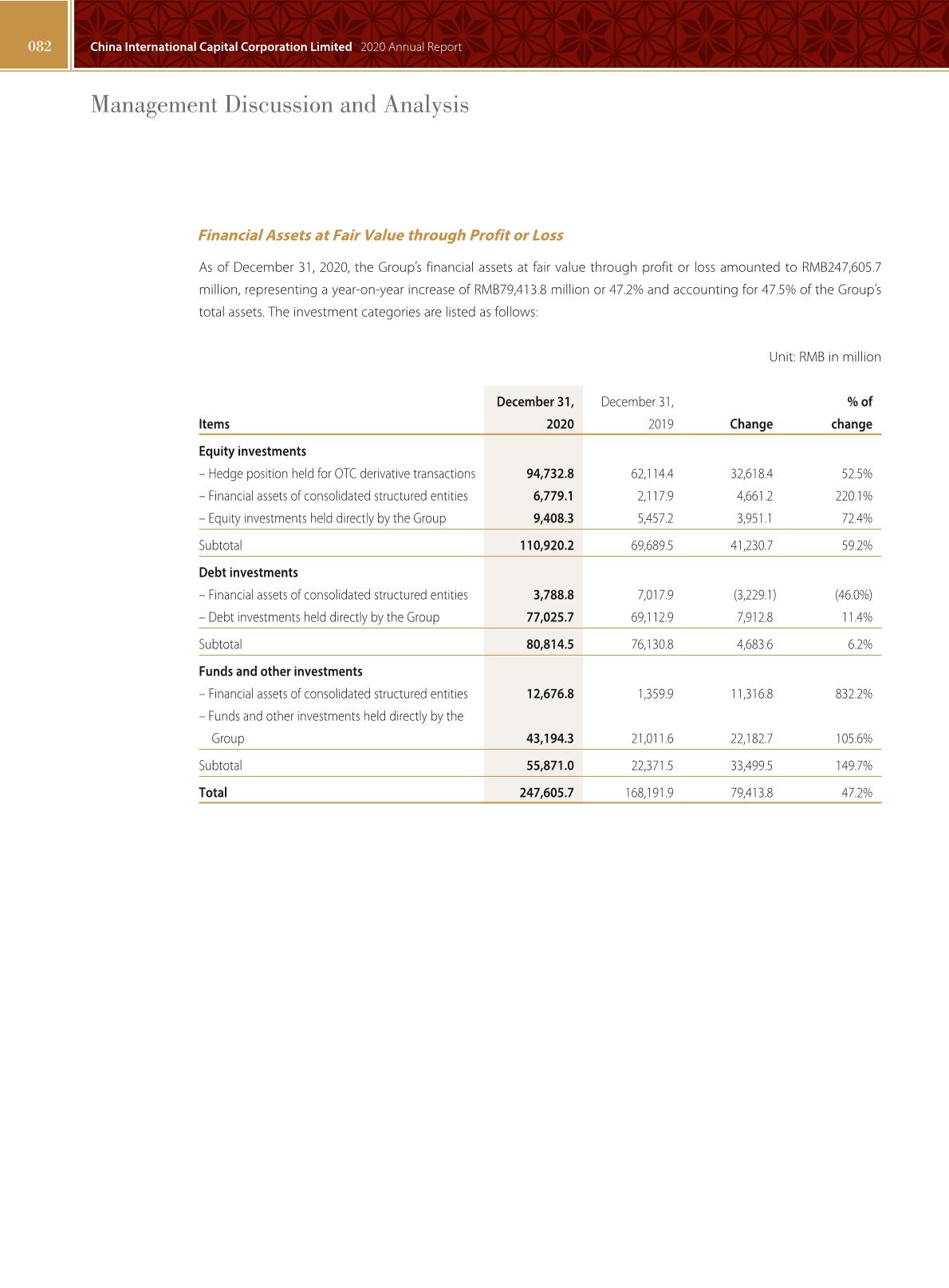 082 China International Capital Corporation Limited 2020 Annual Report

Management Discussion and Analysis

Financial Assets at Fair Value through Profit or Loss

As of December 31, 2020, the Group's financial assets at fair value through profit or loss amounted to RMB247,605.7 million, representing a year-on-year increase of RMB79,413.8 million or 47.2% and accounting for 47.5% of the Group's total assets. The investment categories are listed as follows:

Unit: RMB in million

| Items | December 31, 2020 | December 31, 2019 | Change | % of change |
|---|---|---|---|---|
| Equity investments | | | | |
| – Hedge position held for OTC derivative transactions | 94,732.8 | 62,114.4 | 32,618.4 | 52.5% |
| – Financial assets of consolidated structured entities | 6,779.1 | 2,117.9 | 4,661.2 | 220.1% |
| – Equity investments held directly by the Group | 9,408.3 | 5,457.2 | 3,951.1 | 72.4% |
| Subtotal | 110,920.2 | 69,689.5 | 41,230.7 | 59.2% |
| Debt investments | | | | |
| – Financial assets of consolidated structured entities | 3,788.8 | 7,017.9 | (3,229.1) | (46.0%) |
| – Debt investments held directly by the Group | 77,025.7 | 69,112.9 | 7,912.8 | 11.4% |
| Subtotal | 80,814.5 | 76,130.8 | 4,683.6 | 6.2% |
| Funds and other investments | | | | |
| – Financial assets of consolidated structured entities | 12,676.8 | 1,359.9 | 11,316.8 | 832.2% |
| – Funds and other investments held directly by the Group | 43,194.3 | 21,011.6 | 22,182.7 | 105.6% |
| Subtotal | 55,871.0 | 22,371.5 | 33,499.5 | 149.7% |
| Total | 247,605.7 | 168,191.9 | 79,413.8 | 47.2% |